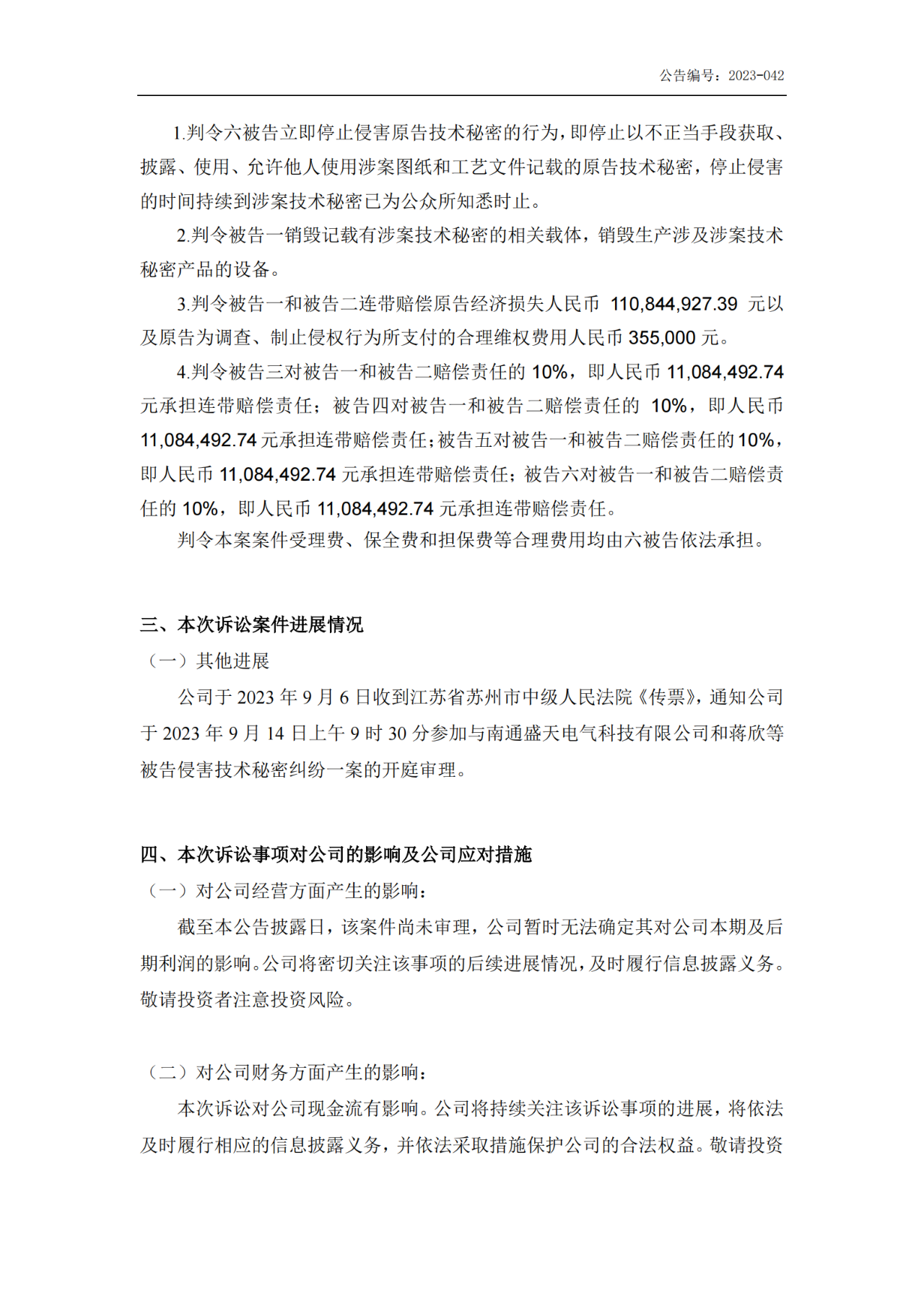 公告编号：2023-042

1.判令六被告立即停止侵害原告技术秘密的行为，即停止以不正当手段获取、披露、使用、允许他人使用涉案图纸和工艺文件记载的原告技术秘密，停止侵害的时间持续到涉案技术秘密已为公众所知悉时止。

2.判令被告一销毁记载有涉案技术秘密的相关载体，销毁生产涉及涉案技术秘密产品的设备。

3.判令被告一和被告二连带赔偿原告经济损失人民币 110,844,927.39 元以及原告为调查、制止侵权行为所支付的合理维权费用人民币 355,000 元。

4.判令被告三对被告一和被告二赔偿责任的 10%，即人民币 11,084,492.74 元承担连带赔偿责任；被告四对被告一和被告二赔偿责任的 10%，即人民币 11,084,492.74 元承担连带赔偿责任；被告五对被告一和被告二赔偿责任的 10%，即人民币 11,084,492.74 元承担连带赔偿责任；被告六对被告一和被告二赔偿责任的 10%，即人民币 11,084,492.74 元承担连带赔偿责任。

判令本案案件受理费、保全费和担保费等合理费用均由六被告依法承担。

三、本次诉讼案件进展情况

（一）其他进展

公司于 2023 年 9 月 6 日收到江苏省苏州市中级人民法院《传票》，通知公司于 2023 年 9 月 14 日上午 9 时 30 分参加与南通盛天电气科技有限公司和蒋欣等被告侵害技术秘密纠纷一案的开庭审理。

四、本次诉讼事项对公司的影响及公司应对措施

（一）对公司经营方面产生的影响：

截至本公告披露日，该案件尚未审理，公司暂时无法确定其对公司本期及后期利润的影响。公司将密切关注该事项的后续进展情况，及时履行信息披露义务。敬请投资者注意投资风险。

（二）对公司财务方面产生的影响：

本次诉讼对公司现金流有影响。公司将持续关注该诉讼事项的进展，将依法及时履行相应的信息披露义务，并依法采取措施保护公司的合法权益。敬请投资